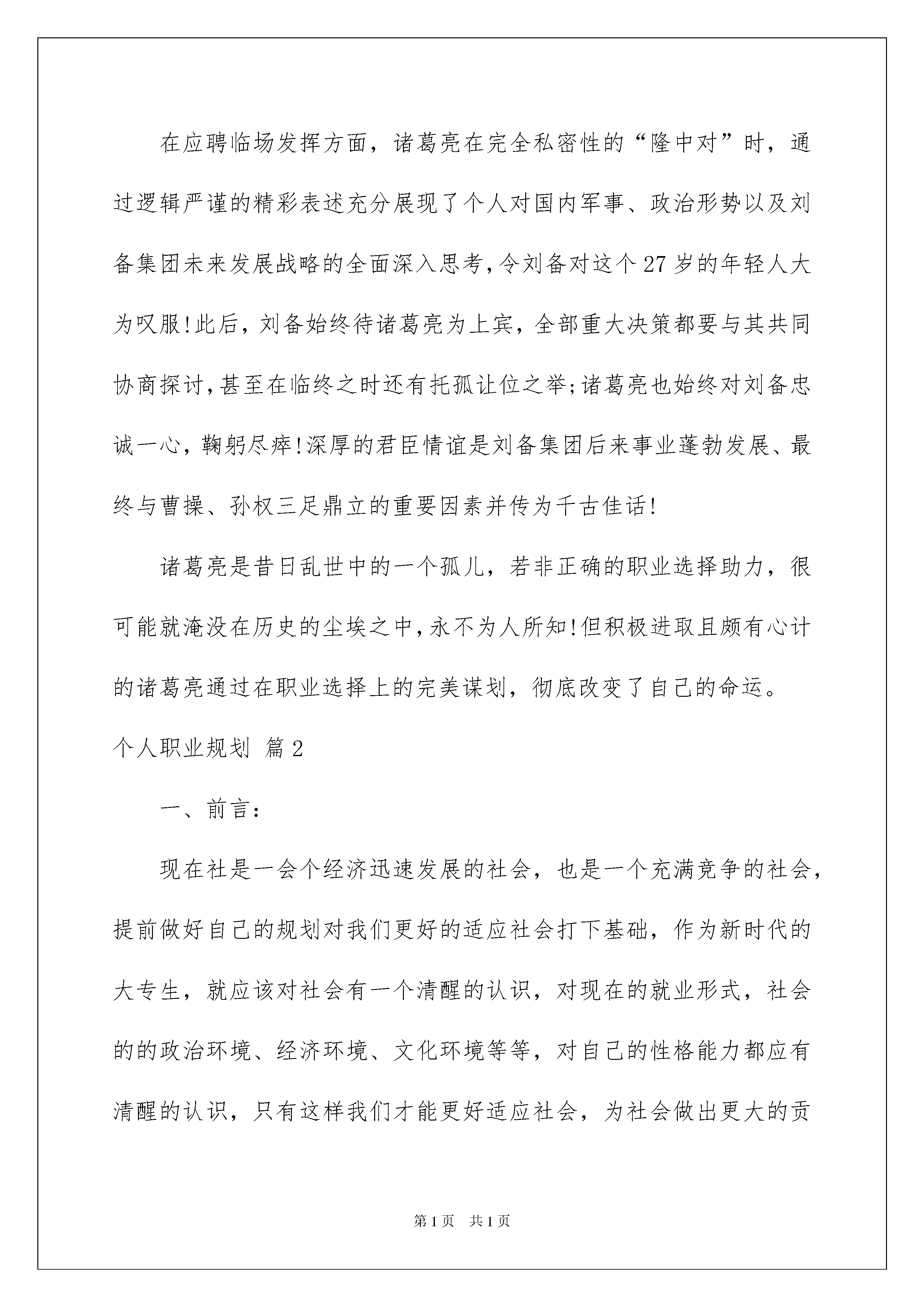 在应聘临场发挥方面，诸葛亮在完全私密性的“隆中对”时，通过逻辑严谨的精彩表述充分展现了个人对国内军事、政治形势以及刘备集团未来发展战略的全面深入思考，令刘备对这个27岁的年轻人大为叹服!此后，刘备始终待诸葛亮为上宾，全部重大决策都要与其共同协商探讨，甚至在临终之时还有托孤让位之举;诸葛亮也始终对刘备忠诚一心，鞠躬尽瘁!深厚的君臣情谊是刘备集团后来事业蓬勃发展、最终与曹操、孙权三足鼎立的重要因素并传为千古佳话!

诸葛亮是昔日乱世中的一个孤儿，若非正确的职业选择助力，很可能就淹没在历史的尘埃之中，永不为人所知!但积极进取且颇有心计的诸葛亮通过在职业选择上的完美谋划，彻底改变了自己的命运。

个人职业规划 篇2

一、前言:

现在社是一会个经济迅速发展的社会，也是一个充满竞争的社会，提前做好自己的规划对我们更好的适应社会打下基础，作为新时代的大专生，就应该对社会有一个清醒的认识，对现在的就业形式，社会的的政治环境、经济环境、文化环境等等，对自己的性格能力都应有清醒的认识，只有这样我们才能更好适应社会，为社会做出更大的贡

第1页 共1页